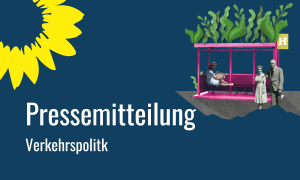 H

Pressemitteilung

Verkehrspolitk